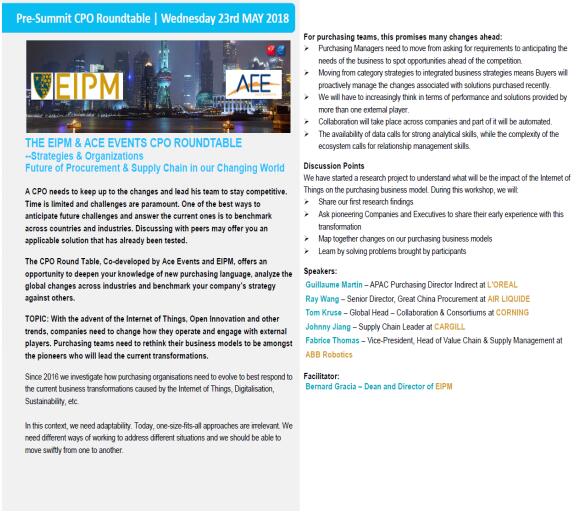 Pre-Summit CPO Roundtable | Wednesday 23rd MAY 2018

EIPM

ACE

THE EIPM & ACE EVENTS CPO ROUNDTABLE
--Strategies & Organizations
Future of Procurement & Supply Chain in our Changing World

A CPO needs to keep up to the changes and lead his team to stay competitive. Time is limited and challenges are paramount. One of the best ways to anticipate future challenges and answer the current ones is to benchmark across countries and industries. Discussing with peers may offer you an applicable solution that has already been tested.

The CPO Round Table, Co-developed by Ace Events and EIPM, offers an opportunity to deepen your knowledge of new purchasing language, analyze the global changes across industries and benchmark your company's strategy against others.

TOPIC: With the advent of the Internet of Things, Open Innovation and other trends, companies need to change how they operate and engage with external players. Purchasing teams need to rethink their business models to be amongst the pioneers who will lead the current transformations.

Since 2016 we investigate how purchasing organisations need to evolve to best respond to the current business transformations caused by the Internet of Things, Digitalisation, Sustainability, etc.

In this context, we need adaptability. Today, one-size-fits-all approaches are irrelevant. We need different ways of working to address different situations and we should be able to move swiftly from one to another.

For purchasing teams, this promises many changes ahead:
➢ Purchasing Managers need to move from asking for requirements to anticipating the needs of the business to spot opportunities ahead of the competition.
➢ Moving from category strategies to integrated business strategies means Buyers will proactively manage the changes associated with solutions purchased recently.
➢ We will have to increasingly think in terms of performance and solutions provided by more than one external player.
➢ Collaboration will take place across companies and part of it will be automated.
➢ The availability of data calls for strong analytical skills, while the complexity of the ecosystem calls for relationship management skills.

Discussion Points
We have started a research project to understand what will be the impact of the Internet of Things on the purchasing business model. During this workshop, we will:
➢ Share our first research findings
➢ Ask pioneering Companies and Executives to share their early experience with this transformation
➢ Map together changes on our purchasing business models
➢ Learn by solving problems brought by participants

Speakers:
Guillaume Martin – APAC Purchasing Director Indirect at L'OREAL
Ray Wang – Senior Director, Great China Procurement at AIR LIQUIDE
Tom Kruse – Global Head – Collaboration & Consortiums at CORNING
Johnny Jiang – Supply Chain Leader at CARGILL
Fabrice Thomas – Vice-President, Head of Value Chain & Supply Management at ABB Robotics

Facilitator:
Bernard Gracia – Dean and Director of EIPM